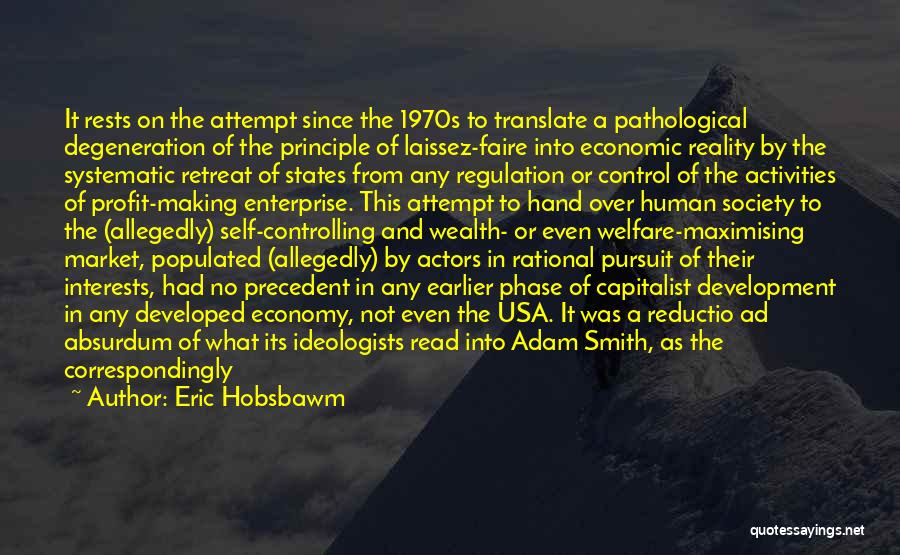 It rests on the attempt since the 1970s to translate a pathological degeneration of the principle of laissez-faire into economic reality by the systematic retreat of states from any regulation or control of the activities of profit-making enterprise. This attempt to hand over human society to the (allegedly) self-controlling and wealth- or even welfare-maximising market, populated (allegedly) by actors in rational pursuit of their interests, had no precedent in any earlier phase of capitalist development in any developed economy, not even the USA. It was a reductio ad absurdum of what its ideologists read into Adam Smith, as the correspondingly

~ Author: Eric Hobsbawm

quotessayings.net